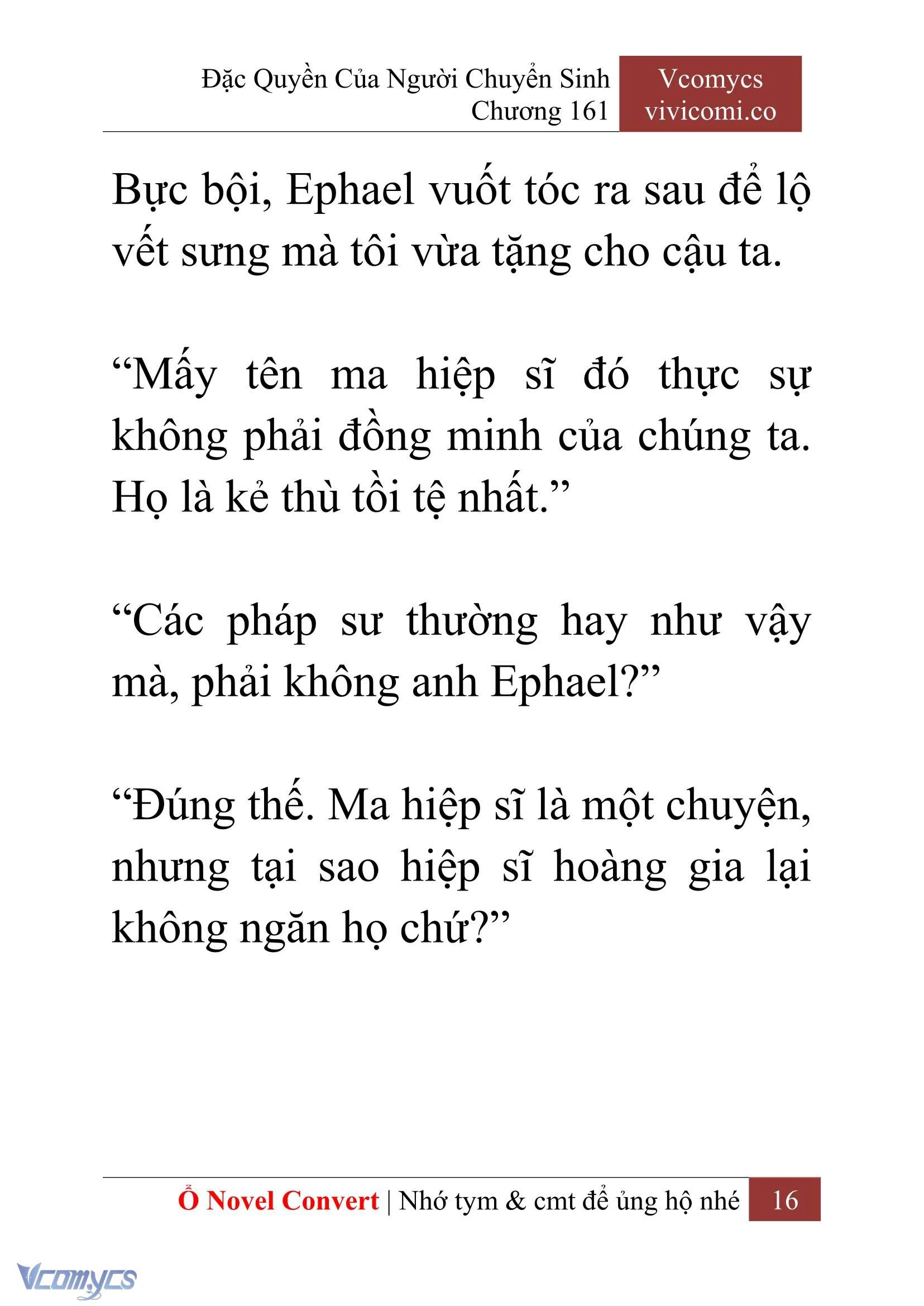 Đặc Quyền Của Người Chuyển Sinh
Chương 161

Vcomycs
vivicomi.co

Bực bội, Ephael vuốt tóc ra sau để lộ vết sưng mà tôi vừa tặng cho cậu ta.

“Mấy tên ma hiệp sĩ đó thực sự không phải đồng minh của chúng ta. Họ là kẻ thù tồi tệ nhất.”

“Các pháp sư thường hay như vậy mà, phải không anh Ephael?”

“Đúng thế. Ma hiệp sĩ là một chuyện, nhưng tại sao hiệp sĩ hoàng gia lại không ngăn họ chứ?”

Ổ Novel Convert | Nhớ tym & cmt để ủng hộ nhé 16

Vcomycs